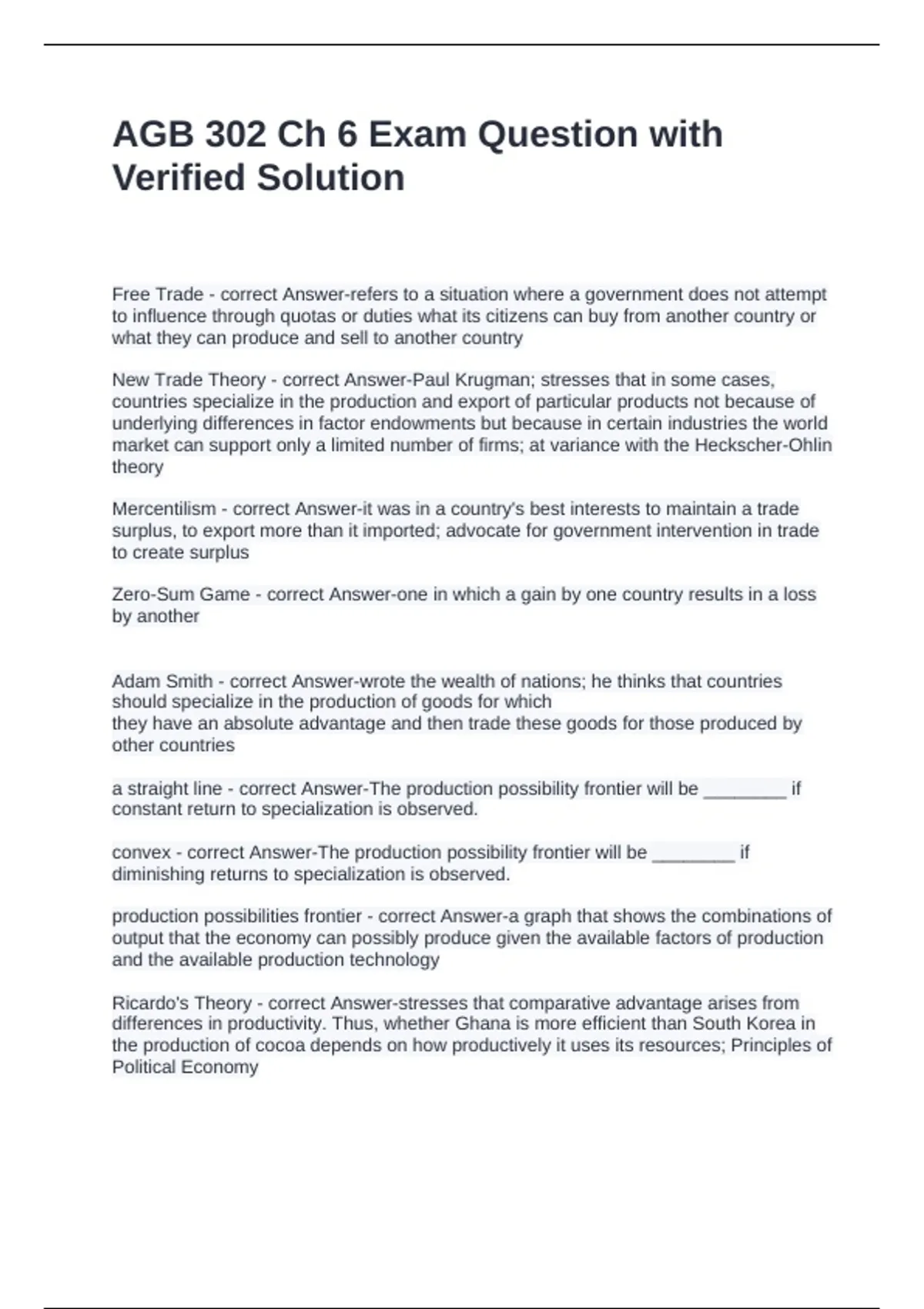 AGB 302 Ch 6 Exam Question with Verified Solution

Free Trade - correct Answer-refers to a situation where a government does not attempt to influence through quotas or duties what its citizens can buy from another country or what they can produce and sell to another country

New Trade Theory - correct Answer-Paul Krugman; stresses that in some cases, countries specialize in the production and export of particular products not because of underlying differences in factor endowments but because in certain industries the world market can support only a limited number of firms; at variance with the Heckscher-Ohlin theory

Mercentilism - correct Answer-it was in a country's best interests to maintain a trade surplus, to export more than it imported; advocate for government intervention in trade to create surplus

Zero-Sum Game - correct Answer-one in which a gain by one country results in a loss by another

Adam Smith - correct Answer-wrote the wealth of nations; he thinks that countries should specialize in the production of goods for which
they have an absolute advantage and then trade these goods for those produced by other countries

a straight line - correct Answer-The production possibility frontier will be ________ if constant return to specialization is observed.

convex - correct Answer-The production possibility frontier will be ________ if diminishing returns to specialization is observed.

production possibilities frontier - correct Answer-a graph that shows the combinations of output that the economy can possibly produce given the available factors of production and the available production technology

Ricardo's Theory - correct Answer-stresses that comparative advantage arises from differences in productivity. Thus, whether Ghana is more efficient than South Korea in the production of cocoa depends on how productively it uses its resources; Principles of Political Economy